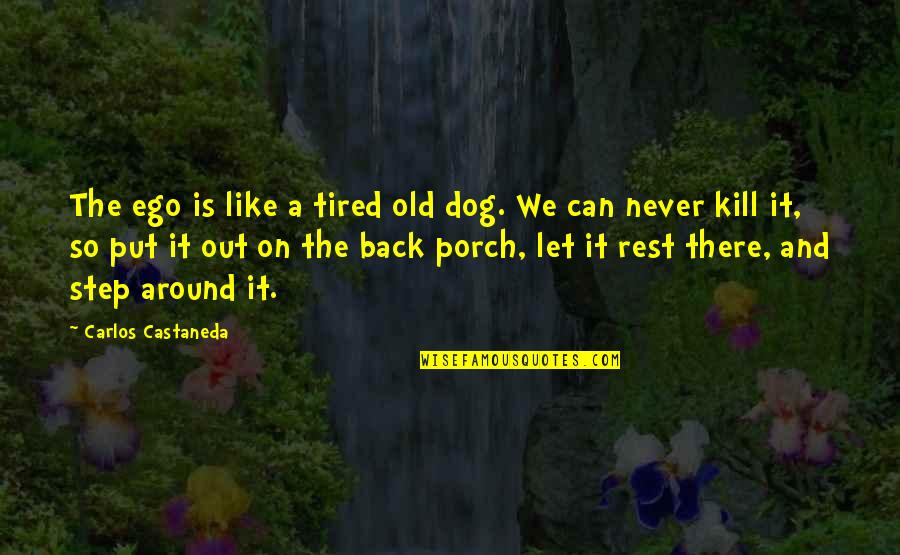 The ego is like a tired old dog. We can never kill it, so put it out on the back porch, let it rest there, and step around it.

~ Carlos Castaneda

WISEFAMOUSQUOTES.COM